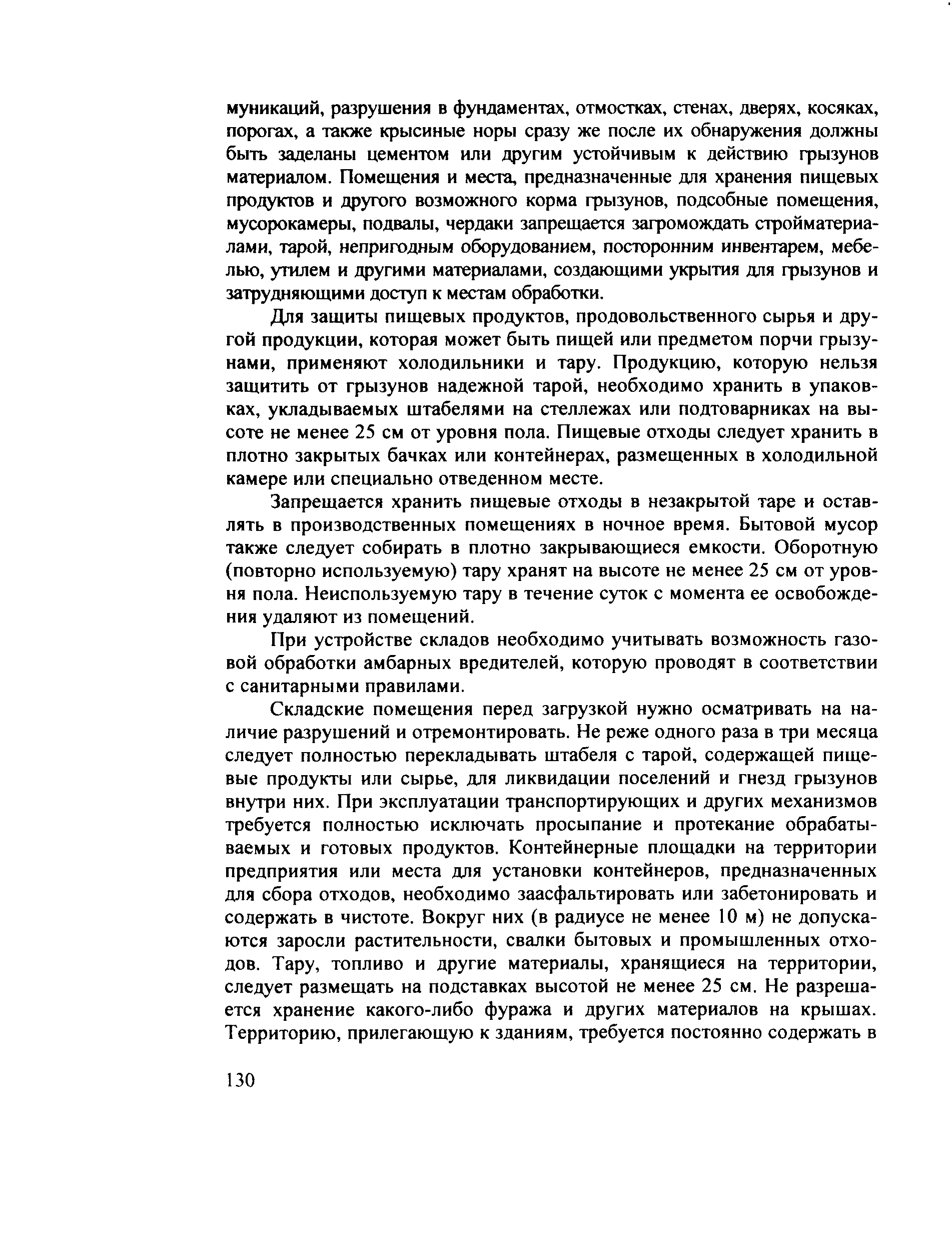 муникаций, разрушения в фундаментах, отмостках, стенах, дверях, косяках, порогах, а также крысиные норы сразу же после их обнаружения должны быть заделаны цементом или другим устойчивым к действию грызунов материалом. Помещения и места, предназначенные для хранения пищевых продуктов и другого возможного корма грызунов, подсобные помещения, мусорокамеры, подвалы, чердаки запрещается загромождать стройматериалами, тарой, непригодным оборудованием, посторонним инвентарем, мебелью, утилем и другими материалами, создающими укрытия для грызунов и затрудняющими доступ к местам обработки.

Для защиты пищевых продуктов, продовольственного сырья и другой продукции, которая может быть пищей или предметом порчи грызунами, применяют холодильники и тару. Продукцию, которую нельзя защитить от грызунов надежной тарой, необходимо хранить в упаковках, укладываемых штабелями на стеллежах или подтоварниках на высоте не менее 25 см от уровня пола. Пищевые отходы следует хранить в плотно закрытых бачках или контейнерах, размещенных в холодильной камере или специально отведенном месте.

Запрещается хранить пищевые отходы в незакрытой таре и оставлять в производственных помещениях в ночное время. Бытовой мусор также следует собирать в плотно закрывающиеся емкости. Оборотную (повторно используемую) тару хранят на высоте не менее 25 см от уровня пола. Неиспользуемую тару в течение суток с момента ее освобождения удаляют из помещений.

При устройстве складов необходимо учитывать возможность газовой обработки амбарных вредителей, которую проводят в соответствии с санитарными правилами.

Складские помещения перед загрузкой нужно осматривать на наличие разрушений и отремонтировать. Не реже одного раза в три месяца следует полностью перекладывать штабеля с тарой, содержащей пищевые продукты или сырье, для ликвидации поселений и гнезд грызунов внутри них. При эксплуатации транспортирующих и других механизмов требуется полностью исключать просыпание и протекание обрабатываемых и готовых продуктов. Контейнерные площадки на территории предприятия или места для установки контейнеров, предназначенных для сбора отходов, необходимо заасфальтировать или забетонировать и содержать в чистоте. Вокруг них (в радиусе не менее 10 м) не допускаются заросли растительности, свалки бытовых и промышленных отходов. Тару, топливо и другие материалы, хранящиеся на территории, следует размещать на подставках высотой не менее 25 см. Не разрешается хранение какого-либо фуража и других материалов на крышах. Территорию, прилегающую к зданиям, требуется постоянно содержать в

130